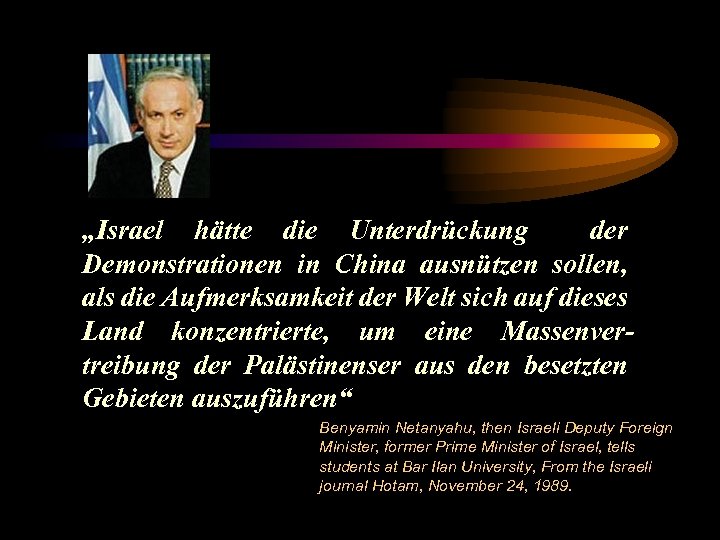 „Israel hätte die Unterdrückung der Demonstrationen in China ausnützen sollen, als die Aufmerksamkeit der Welt sich auf dieses Land konzentrierte, um eine Massenvertreibung der Palästinenser aus den besetzten Gebieten auszuführen“

Benyamin Netanyahu, then Israeli Deputy Foreign Minister, former Prime Minister of Israel, tells students at Bar Ilan University, From the Israeli journal Hotam, November 24, 1989.